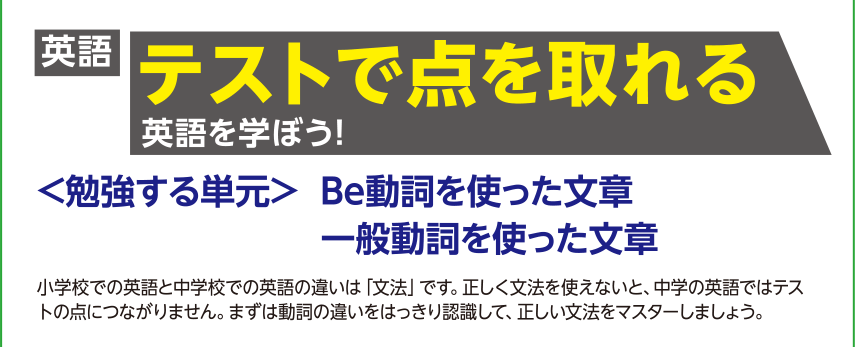 英語

テストで点を取れる

英語を学ぼう!

<勉強する単元> Be動詞を使った文章
一般動詞を使った文章

小学校での英語と中学校での英語の違いは「文法」です。正しく文法を使えないと、中学の英語ではテストの点につながりません。まずは動詞の違いをはっきり認識して、正しい文法をマスターしましょう。